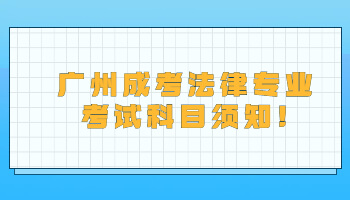 广州成考法律专业
考试科目须知！